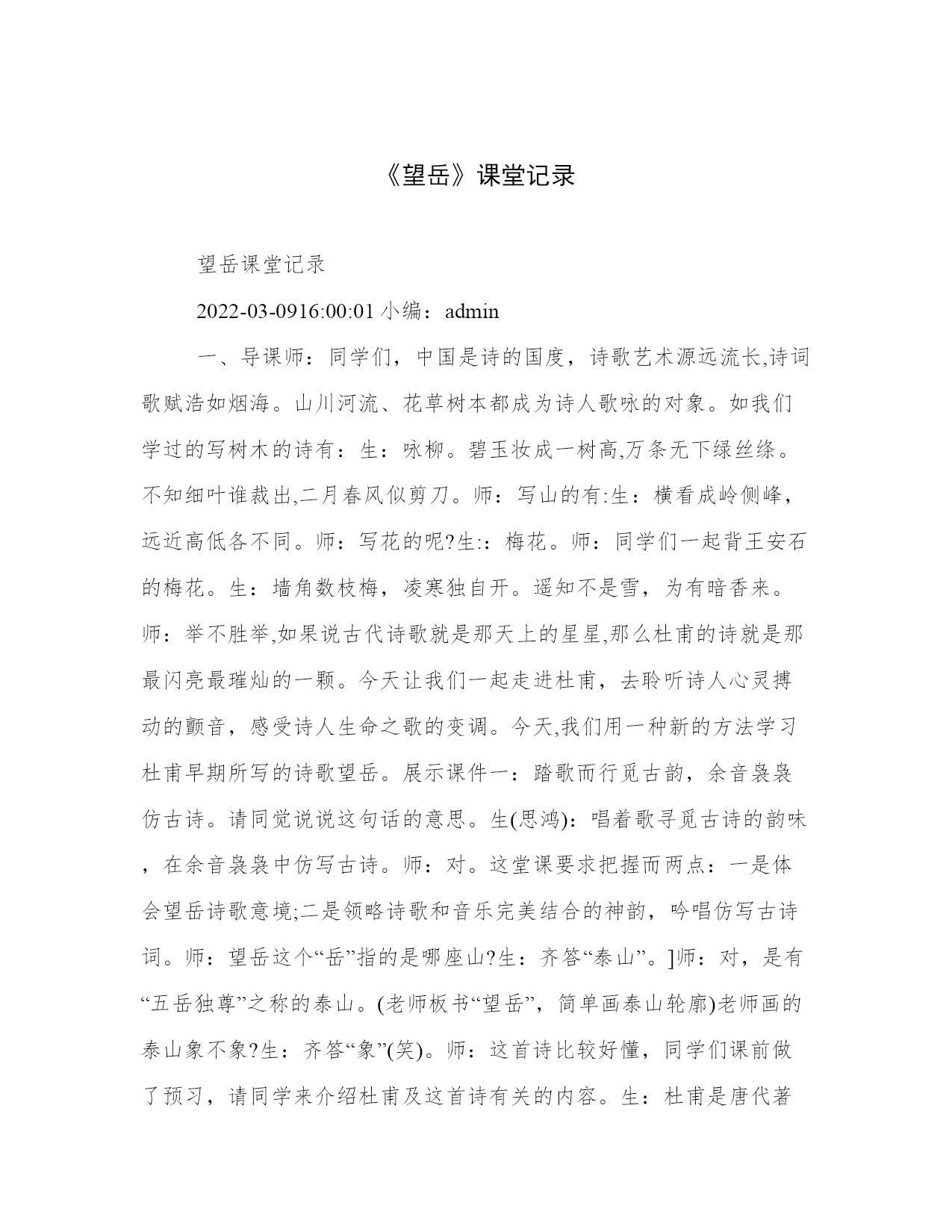 《望岳》课堂记录

望岳课堂记录

2022-03-0916:00:01 小编：admin

一、导课师：同学们，中国是诗的国度，诗歌艺术源远流长,诗词歌赋浩如烟海。山川河流、花草树本都成为诗人歌咏的对象。如我们学过的写树木的诗有：生：咏柳。碧玉妆成一树高,万条无下绿丝绦。不知细叶谁裁出,二月春风似剪刀。师：写山的有:生：横看成岭侧峰，远近高低各不同。师：写花的呢?生:：梅花。师：同学们一起背王安石的梅花。生：墙角数枝梅，凌寒独自开。遥知不是雪，为有暗香来。师：举不胜举,如果说古代诗歌就是那天上的星星,那么杜甫的诗就是那最闪亮最璀灿的一颗。今天让我们一起走进杜甫，去聆听诗人心灵搏动的颤音，感受诗人生命之歌的变调。今天,我们用一种新的方法学习杜甫早期所写的诗歌望岳。展示课件一：踏歌而行觅古韵，余音袅袅仿古诗。请同觉说说这句话的意思。生(思鸿)：唱着歌寻觅古诗的韵味，在余音袅袅中仿写古诗。师：对。这堂课要求把握而两点：一是体会望岳诗歌意境;二是领略诗歌和音乐完美结合的神韵，吟唱仿写古诗词。师：望岳这个“岳”指的是哪座山?生：齐答“泰山”。]师：对，是有“五岳独尊”之称的泰山。(老师板书“望岳”，简单画泰山轮廓)老师画的泰山象不象?生：齐答“象”(笑)。师：这首诗比较好懂，同学们课前做了预习，请同学来介绍杜甫及这首诗有关的内容。生：杜甫是唐代著